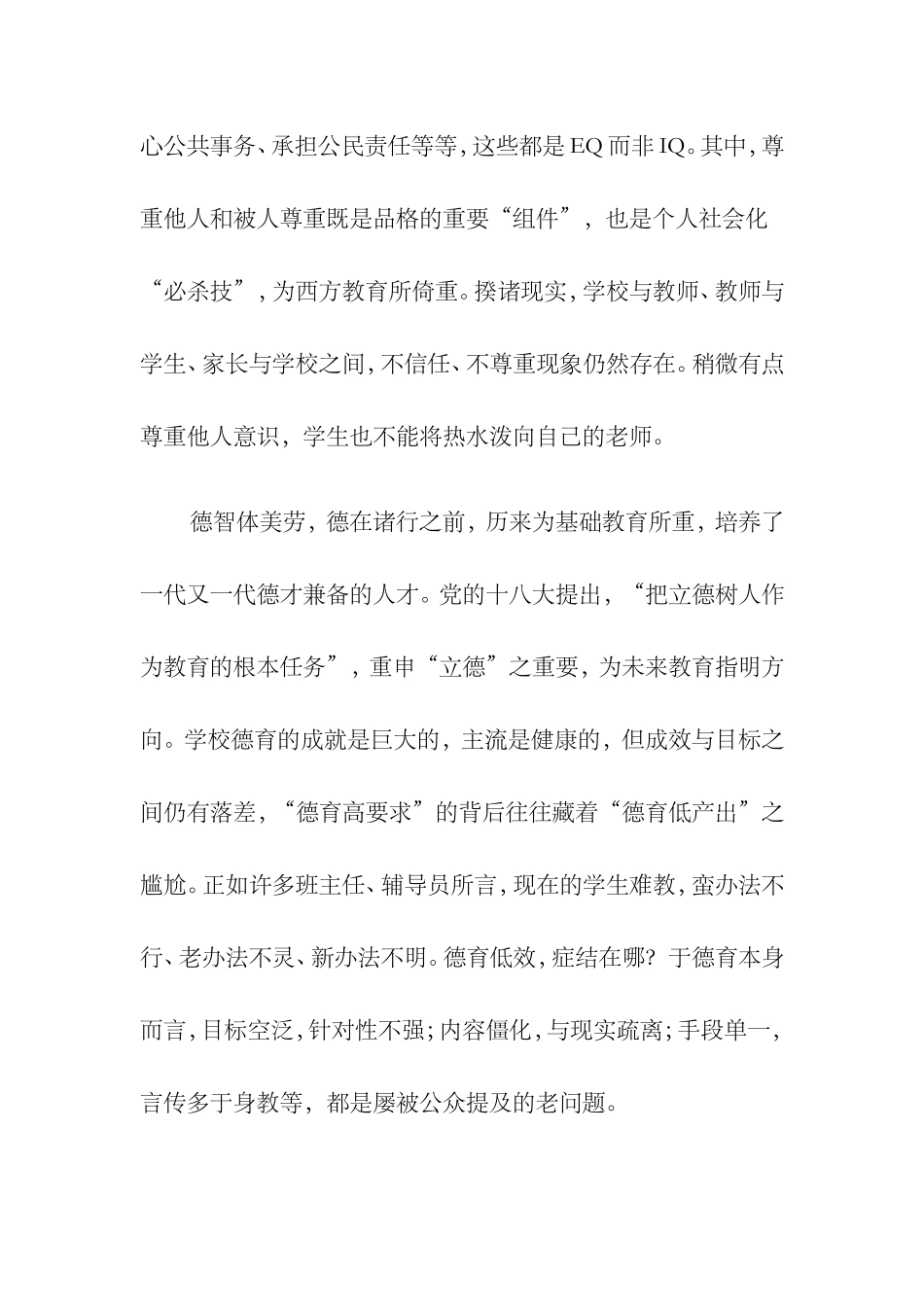 心公共事务、承担公民责任等等，这些都是EQ而非IQ。其中，尊重他人和被人尊重既是品格的重要“组件”，也是个人社会化“必杀技”，为西方教育所倚重。揆诸现实，学校与教师、教师与学生、家长与学校之间，不信任、不尊重现象仍然存在。稍微有点尊重他人意识，学生也不能将热水泼向自己的老师。

德智体美劳，德在诸行之前，历来为基础教育所重，培养了一代又一代德才兼备的人才。党的十八大提出，“把立德树人作为教育的根本任务”，重申“立德”之重要，为未来教育指明方向。学校德育的成就是巨大的，主流是健康的，但成效与目标之间仍有落差，“德育高要求”的背后往往藏着“德育低产出”之尴尬。正如许多班主任、辅导员所言，现在的学生难教，蛮办法不行、老办法不灵、新办法不明。德育低效，症结在哪？于德育本身而言，目标空泛，针对性不强；内容僵化，与现实疏离；手段单一，言传多于身教等，都是屡被公众提及的老问题。